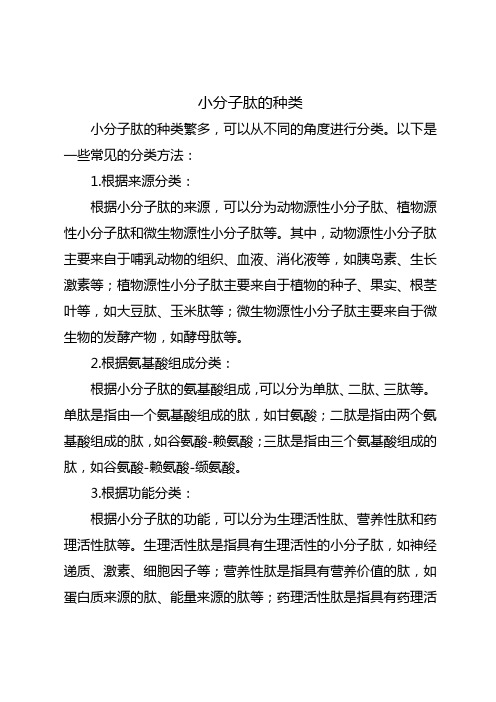 小分子肽的种类

小分子肽的种类繁多，可以从不同的角度进行分类。以下是一些常见的分类方法：

1.根据来源分类：

根据小分子肽的来源，可以分为动物源性小分子肽、植物源性小分子肽和微生物源性小分子肽等。其中，动物源性小分子肽主要来自于哺乳动物的组织、血液、消化液等，如胰岛素、生长激素等；植物源性小分子肽主要来自于植物的种子、果实、根茎叶等，如大豆肽、玉米肽等；微生物源性小分子肽主要来自于微生物的发酵产物，如酵母肽等。

2.根据氨基酸组成分类：

根据小分子肽的氨基酸组成，可以分为单肽、二肽、三肽等。单肽是指由一个氨基酸组成的肽，如甘氨酸；二肽是指由两个氨基酸组成的肽，如谷氨酸-赖氨酸；三肽是指由三个氨基酸组成的肽，如谷氨酸-赖氨酸-缬氨酸。

3.根据功能分类：

根据小分子肽的功能，可以分为生理活性肽、营养性肽和药理活性肽等。生理活性肽是指具有生理活性的小分子肽，如神经递质、激素、细胞因子等；营养性肽是指具有营养价值的肽，如蛋白质来源的肽、能量来源的肽等；药理活性肽是指具有药理活